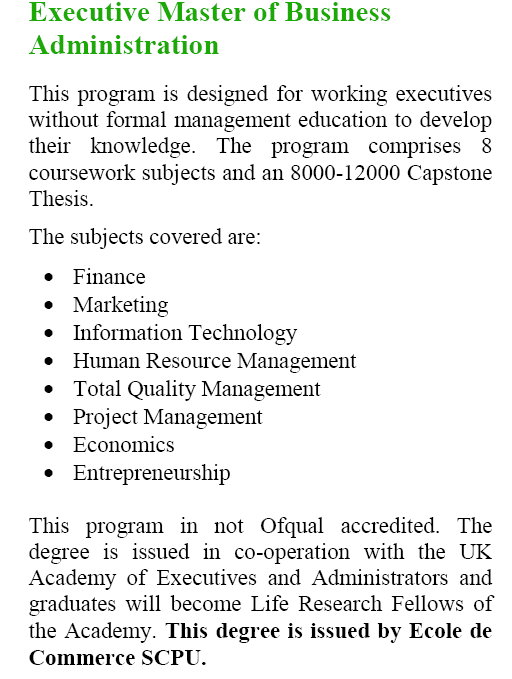 Executive Master of Business Administration

This program is designed for working executives without formal management education to develop their knowledge. The program comprises 8 coursework subjects and an 8000-12000 Capstone Thesis.

The subjects covered are:

• Finance
• Marketing
• Information Technology
• Human Resource Management
• Total Quality Management
• Project Management
• Economics
• Entrepreneurship

This program in not Ofqual accredited. The degree is issued in co-operation with the UK Academy of Executives and Administrators and graduates will become Life Research Fellows of the Academy. This degree is issued by Ecole de Commerce SCPU.